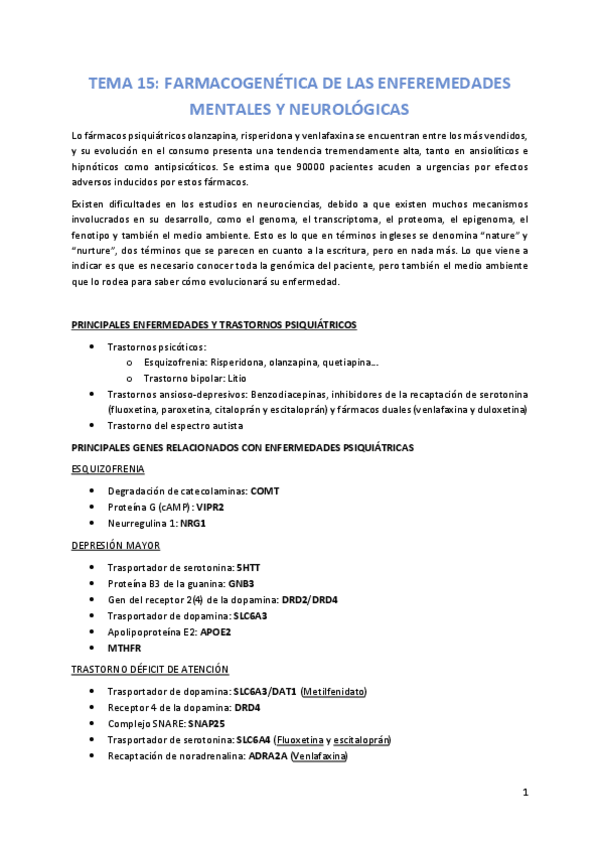 TEMA 15: FARMACOGENÉTICA DE LAS ENFEREMEDADES MENTALES Y NEUROLÓGICAS

Lo fármacos psiquiátricos olanzapina, risperidona y venlafaxina se encuentran entre los más vendidos, y su evolución en el consumo presenta una tendencia tremendamente alta, tanto en ansiolíticos e hipnóticos como antipsicóticos. Se estima que 90000 pacientes acuden a urgencias por efectos adversos inducidos por estos fármacos.

Existen dificultades en los estudios en neurociencias, debido a que existen muchos mecanismos involucrados en su desarrollo, como el genoma, el transcriptoma, el proteoma, el epigenoma, el fenotipo y también el medio ambiente. Esto es lo que en términos ingleses se denomina "nature" y "nurture", dos términos que se parecen en cuanto a la escritura, pero en nada más. Lo que viene a indicar es que es necesario conocer toda la genómica del paciente, pero también el medio ambiente que lo rodea para saber cómo evolucionará su enfermedad.

PRINCIPALES ENFERMEDADES Y TRASTORNOS PSIQUIÁTRICOS

• Trastornos psicóticos:
  o Esquizofrenia: Risperidona, olanzapina, quetiapina...
  o Trastorno bipolar: Litio
• Trastornos ansioso-depresivos: Benzodiacepinas, inhibidores de la recaptación de serotonina (fluoxetina, paroxetina, citaloprán y escitaloprán) y fármacos duales (venlafaxina y duloxetina)
• Trastorno del espectro autista

PRINCIPALES GENES RELACIONADOS CON ENFERMEDADES PSIQUIÁTRICAS

ESQUIZOFRENIA

• Degradación de catecolaminas: COMT
• Proteína G (cAMP): VIPR2
• Neurregulina 1: NRG1

DEPRESIÓN MAYOR

• Trasportador de serotonina: 5HTT
• Proteína B3 de la guanina: GNB3
• Gen del receptor 2(4) de la dopamina: DRD2/DRD4
• Trasportador de dopamina: SLC6A3
• Apolipoproteína E2: APOE2
• MTHFR

TRASTORNO DÉFICIT DE ATENCIÓN

• Trasportador de dopamina: SLC6A3/DAT1 (Metilfenidato)
• Receptor 4 de la dopamina: DRD4
• Complejo SNARE: SNAP25
• Trasportador de serotonina: SLC6A4 (Fluoxetina y escitaloprán)
• Recaptación de noradrenalina: ADRA2A (Venlafaxina)

1